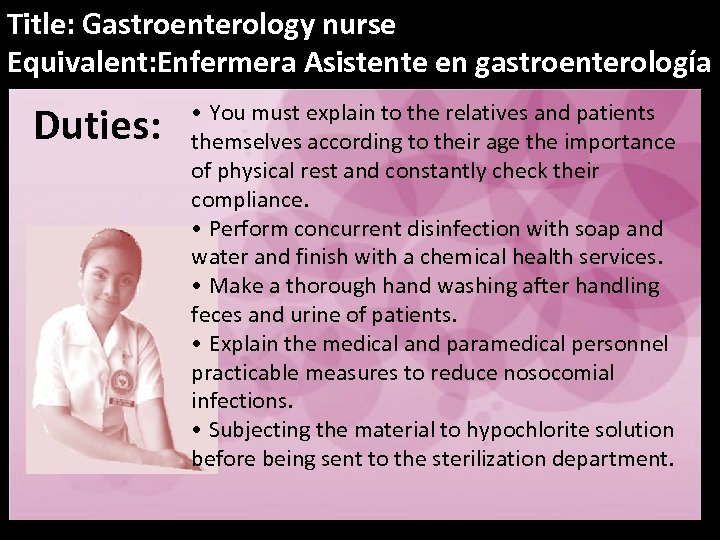 Title: Gastroenterology nurse
Equivalent:Enfermera Asistente en gastroenterología

Duties:

• You must explain to the relatives and patients themselves according to their age the importance of physical rest and constantly check their compliance.
• Perform concurrent disinfection with soap and water and finish with a chemical health services.
• Make a thorough hand washing after handling feces and urine of patients.
• Explain the medical and paramedical personnel practicable measures to reduce nosocomial infections.
• Subjecting the material to hypochlorite solution before being sent to the sterilization department.